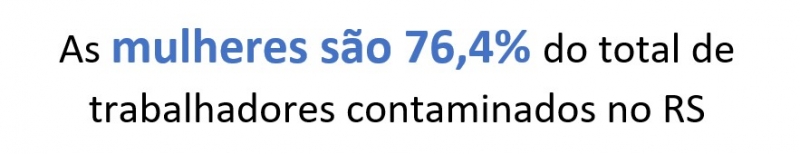 As mulheres são 76,4% do total de trabalhadores contaminados no RS